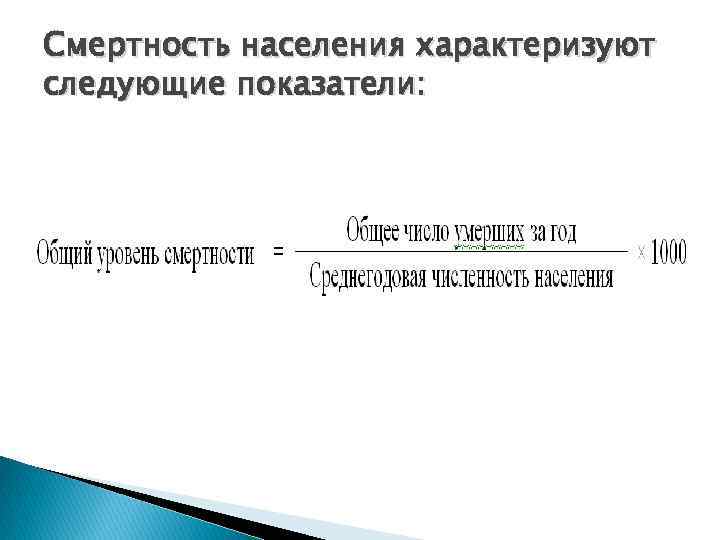 Смертность населения характеризуют следующие показатели:

$\text{Общий уровень смертности} = \frac{\text{Общее число умерших за год}}{\text{Среднегодовая численность населения}} \times 1000$